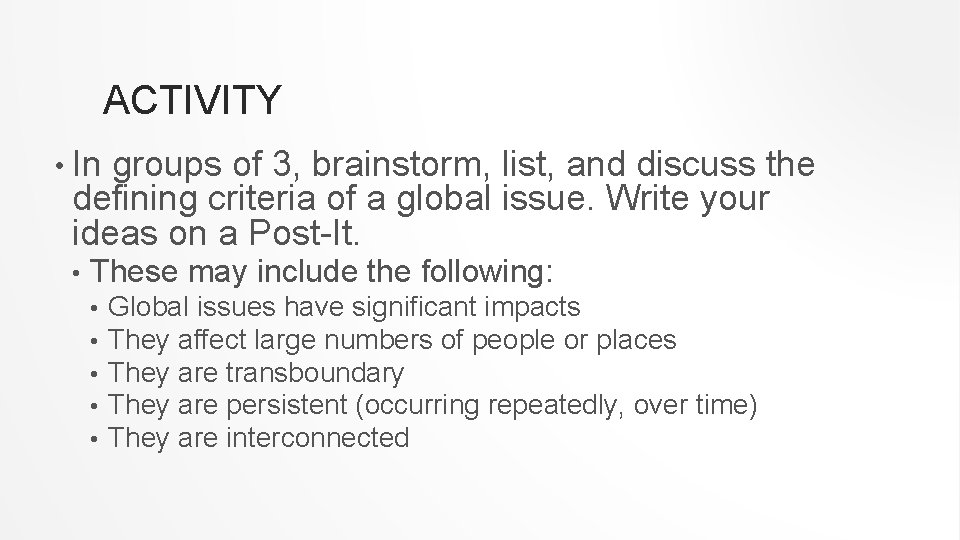 ACTIVITY

• In groups of 3, brainstorm, list, and discuss the defining criteria of a global issue. Write your ideas on a Post-It.
  • These may include the following:
    • Global issues have significant impacts
    • They affect large numbers of people or places
    • They are transboundary
    • They are persistent (occurring repeatedly, over time)
    • They are interconnected